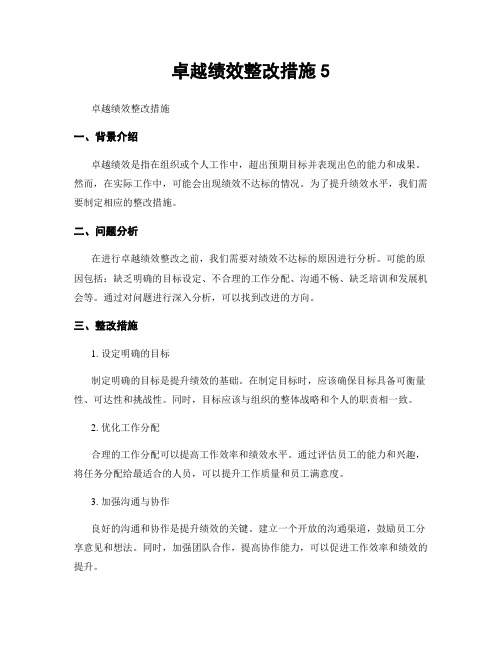 卓越绩效整改措施 5

卓越绩效整改措施

一、背景介绍

卓越绩效是指在组织或个人工作中，超出预期目标并表现出色的能力和成果。然而，在实际工作中，可能会出现绩效不达标的情况。为了提升绩效水平，我们需要制定相应的整改措施。

二、问题分析

在进行卓越绩效整改之前，我们需要对绩效不达标的原因进行分析。可能的原因包括：缺乏明确的目标设定、不合理的工作分配、沟通不畅、缺乏培训和发展机会等。通过对问题进行深入分析，可以找到改进的方向。

三、整改措施

1. 设定明确的目标

制定明确的目标是提升绩效的基础。在制定目标时，应该确保目标具备可衡量性、可达性和挑战性。同时，目标应该与组织的整体战略和个人的职责相一致。

2. 优化工作分配

合理的工作分配可以提高工作效率和绩效水平。通过评估员工的能力和兴趣，将任务分配给最适合的人员，可以提升工作质量和员工满意度。

3. 加强沟通与协作

良好的沟通和协作是提升绩效的关键。建立一个开放的沟通渠道，鼓励员工分享意见和想法。同时，加强团队合作，提高协作能力，可以促进工作效率和绩效的提升。